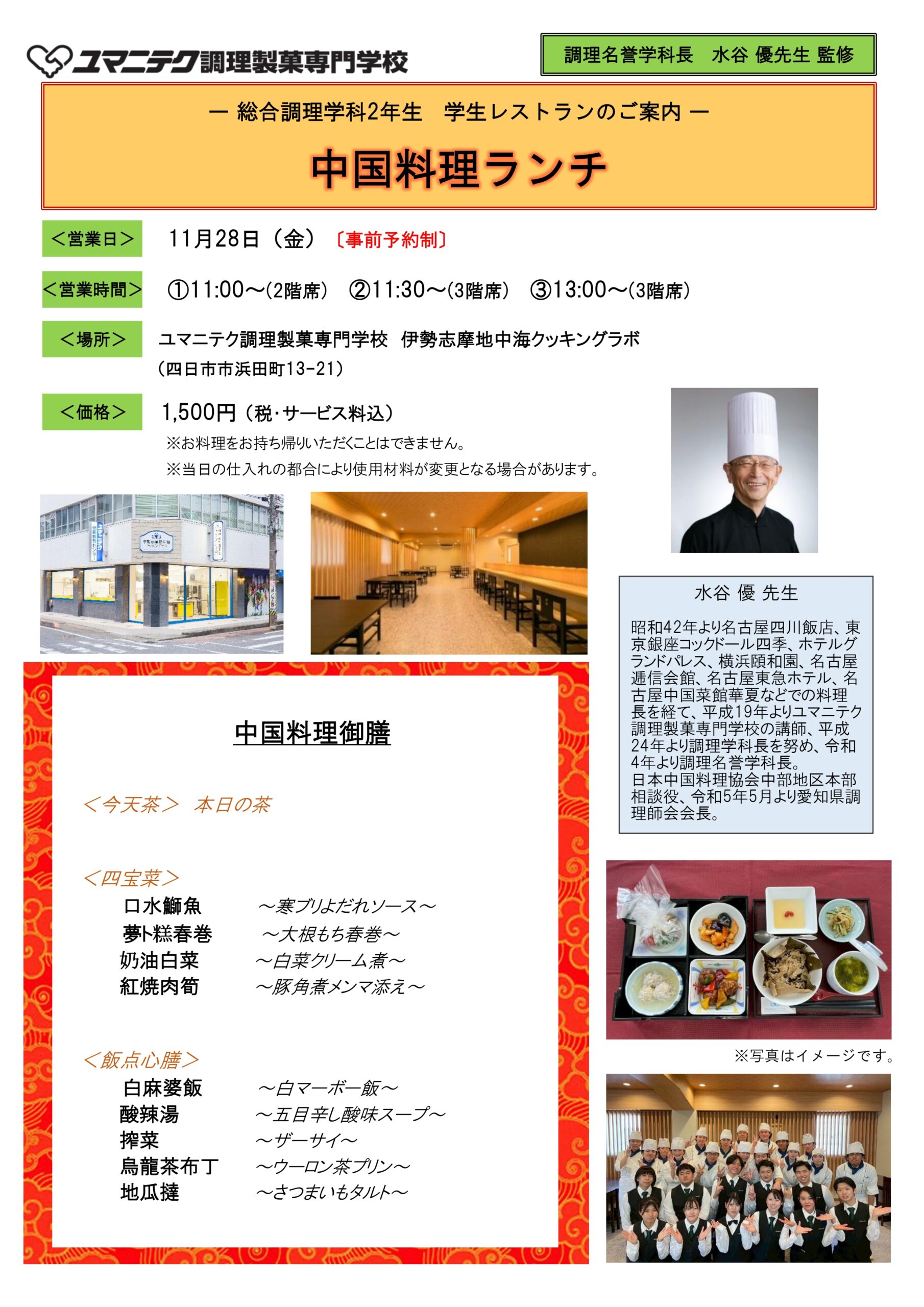 ユマニテク調理製菓専門学校

調理名誉学科長　水谷 優先生 監修

ー 総合調理学科2年生　学生レストランのご案内 ー

中国料理ランチ

＜営業日＞　11月28日（金）〔事前予約制〕

＜営業時間＞　①11:00～(2階席)　②11:30～(3階席)　③13:00～(3階席)

＜場所＞　ユマニテク調理製菓専門学校　伊勢志摩地中海クッキングラボ
（四日市市浜田町13-21）

＜価格＞　1,500円（税･サービス料込）
※お料理をお持ち帰りいただくことはできません。
※当日の仕入れの都合により使用材料が変更となる場合があります。

中国料理御膳

＜今天茶＞　本日の茶

＜四宝菜＞
口水鰤魚　～寒ブリよだれソース～
夢卜糕春巻　～大根もち春巻～
奶油白菜　～白菜クリーム煮～
紅焼肉筍　～豚角煮メンマ添え～

＜飯点心膳＞
白麻婆飯　～白マーボー飯～
酸辣湯　～五目辛し酸味スープ～
搾菜　～ザーサイ～
烏龍茶布丁　～ウーロン茶プリン～
地瓜撻　～さつまいもタルト～

水谷 優 先生

昭和42年より名古屋四川飯店、東京銀座コックドール四季、ホテルグランドパレス、横浜頤和園、名古屋逓信会館、名古屋東急ホテル、名古屋中国菜館華夏などでの料理長を経て、平成19年よりユマニテク調理製菓専門学校の講師、平成24年より調理学科長を努め、令和4年より調理名誉学科長。
日本中国料理協会中部地区本部相談役、令和5年5月より愛知県調理師会会長。

※写真はイメージです。